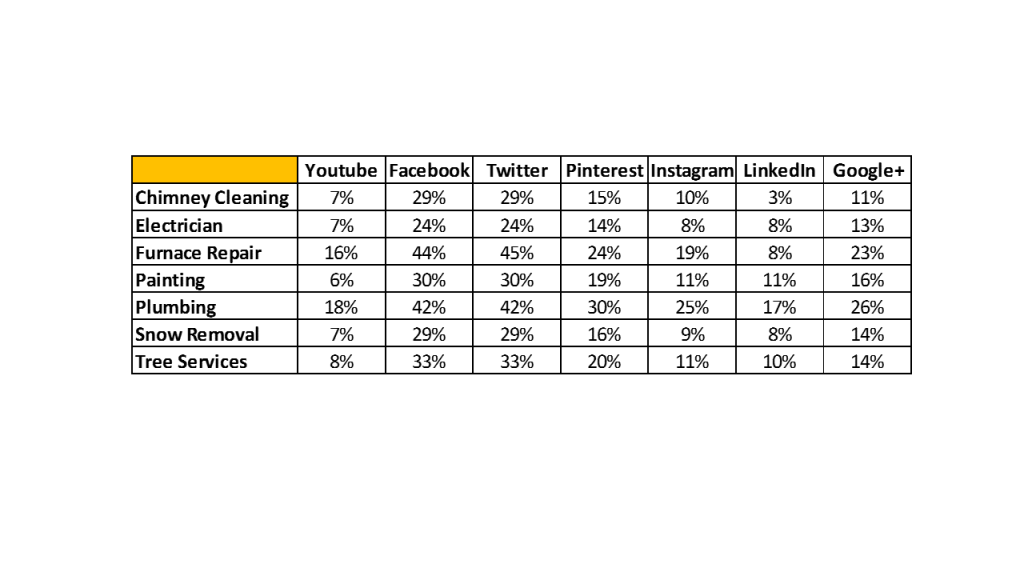 | | Youtube | Facebook | Twitter | Pinterest | Instagram | LinkedIn | Google+ |
|---|---|---|---|---|---|---|---|
| Chimney Cleaning | 7% | 29% | 29% | 15% | 10% | 3% | 11% |
| Electrician | 7% | 24% | 24% | 14% | 8% | 8% | 13% |
| Furnace Repair | 16% | 44% | 45% | 24% | 19% | 8% | 23% |
| Painting | 6% | 30% | 30% | 19% | 11% | 11% | 16% |
| Plumbing | 18% | 42% | 42% | 30% | 25% | 17% | 26% |
| Snow Removal | 7% | 29% | 29% | 16% | 9% | 8% | 14% |
| Tree Services | 8% | 33% | 33% | 20% | 11% | 10% | 14% |